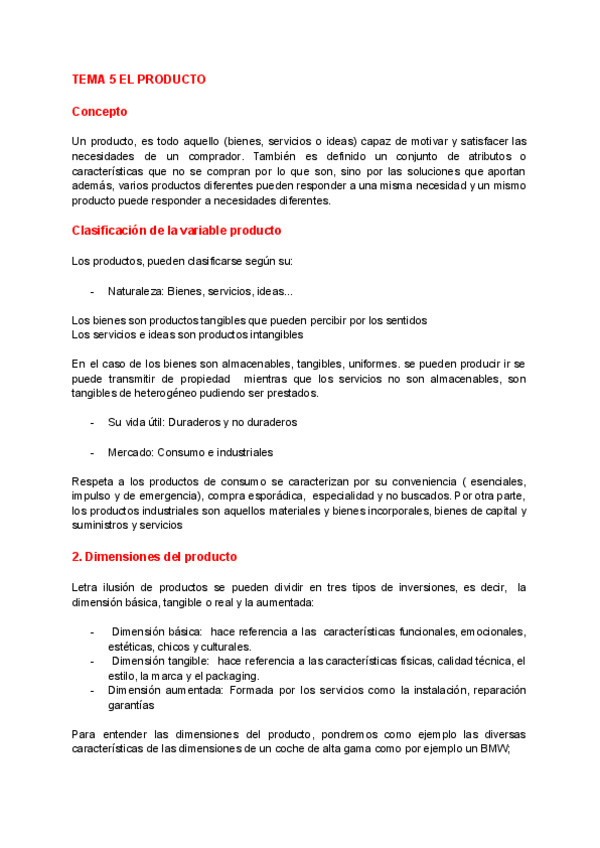 TEMA 5 EL PRODUCTO

Concepto

Un producto, es todo aquello (bienes, servicios o ideas) capaz de motivar y satisfacer las necesidades de un comprador. También es definido un conjunto de atributos o características que no se compran por lo que son, sino por las soluciones que aportan además, varios productos diferentes pueden responder a una misma necesidad y un mismo producto puede responder a necesidades diferentes.

Clasificación de la variable producto

Los productos, pueden clasificarse según su:

- Naturaleza: Bienes, servicios, ideas...

Los bienes son productos tangibles que pueden percibir por los sentidos
Los servicios e ideas son productos intangibles

En el caso de los bienes son almacenables, tangibles, uniformes. se pueden producir ir se puede transmitir de propiedad mientras que los servicios no son almacenables, son tangibles de heterogéneo pudiendo ser prestados.

- Su vida útil: Duraderos y no duraderos

- Mercado: Consumo e industriales

Respeta a los productos de consumo se caracterizan por su conveniencia ( esenciales, impulso y de emergencia), compra esporádica, especialidad y no buscados. Por otra parte, los productos industriales son aquellos materiales y bienes incorporales, bienes de capital y suministros y servicios

2. Dimensiones del producto

Letra ilusión de productos se pueden dividir en tres tipos de inversiones, es decir, la dimensión básica, tangible o real y la aumentada:

- Dimensión básica: hace referencia a las características funcionales, emocionales, estéticas, chicos y culturales.
- Dimensión tangible: hace referencia a las características físicas, calidad técnica, el estilo, la marca y el packaging.
- Dimensión aumentada: Formada por los servicios como la instalación, reparación garantías

Para entender las dimensiones del producto, pondremos como ejemplo las diversas características de las dimensiones de un coche de alta gama como por ejemplo un BMW;